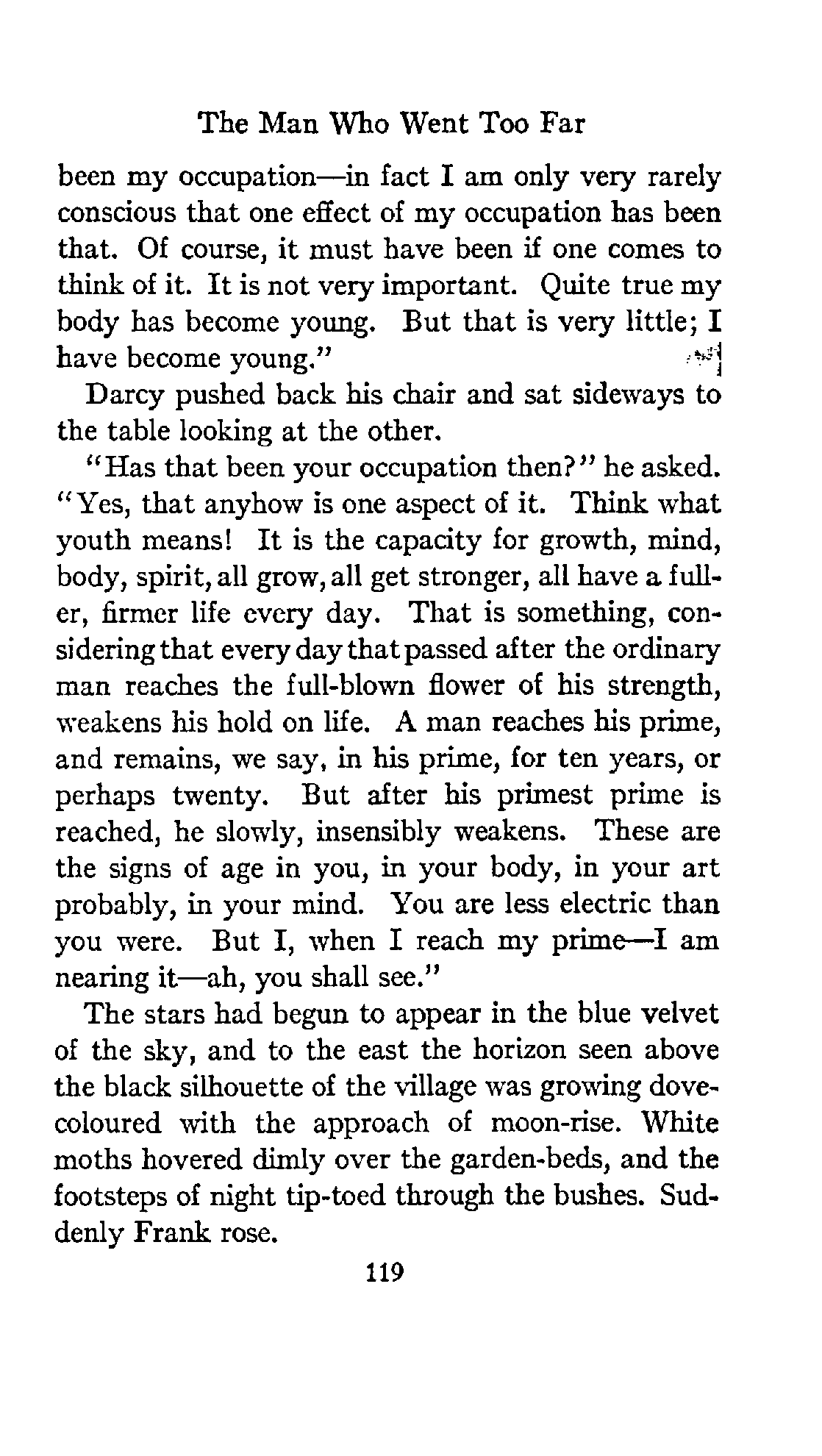 The Man Who Went Too Far

been my occupation—in fact I am only very rarely conscious that one effect of my occupation has been that. Of course, it must have been if one comes to think of it. It is not very important. Quite true my body has become young. But that is very little; I have become young."

Darcy pushed back his chair and sat sideways to the table looking at the other.

"Has that been your occupation then?" he asked. "Yes, that anyhow is one aspect of it. Think what youth means! It is the capacity for growth, mind, body, spirit, all grow, all get stronger, all have a fuller, firmer life every day. That is something, considering that every day that passed after the ordinary man reaches the full-blown flower of his strength, weakens his hold on life. A man reaches his prime, and remains, we say, in his prime, for ten years, or perhaps twenty. But after his primest prime is reached, he slowly, insensibly weakens. These are the signs of age in you, in your body, in your art probably, in your mind. You are less electric than you were. But I, when I reach my prime—I am nearing it—ah, you shall see."

The stars had begun to appear in the blue velvet of the sky, and to the east the horizon seen above the black silhouette of the village was growing dove-coloured with the approach of moon-rise. White moths hovered dimly over the garden-beds, and the footsteps of night tip-toed through the bushes. Suddenly Frank rose.

119